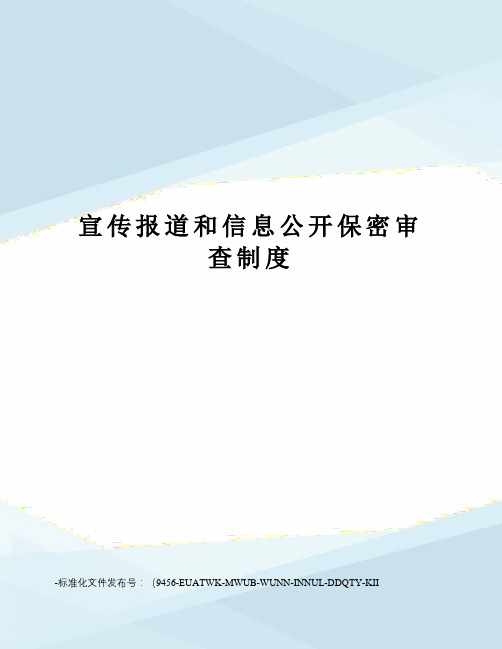 宣传报道和信息公开保密审查制度

-标准化文件发布号：（9456-EUATWK-MWUB-WUNN-INNUL-DDQTY-KII